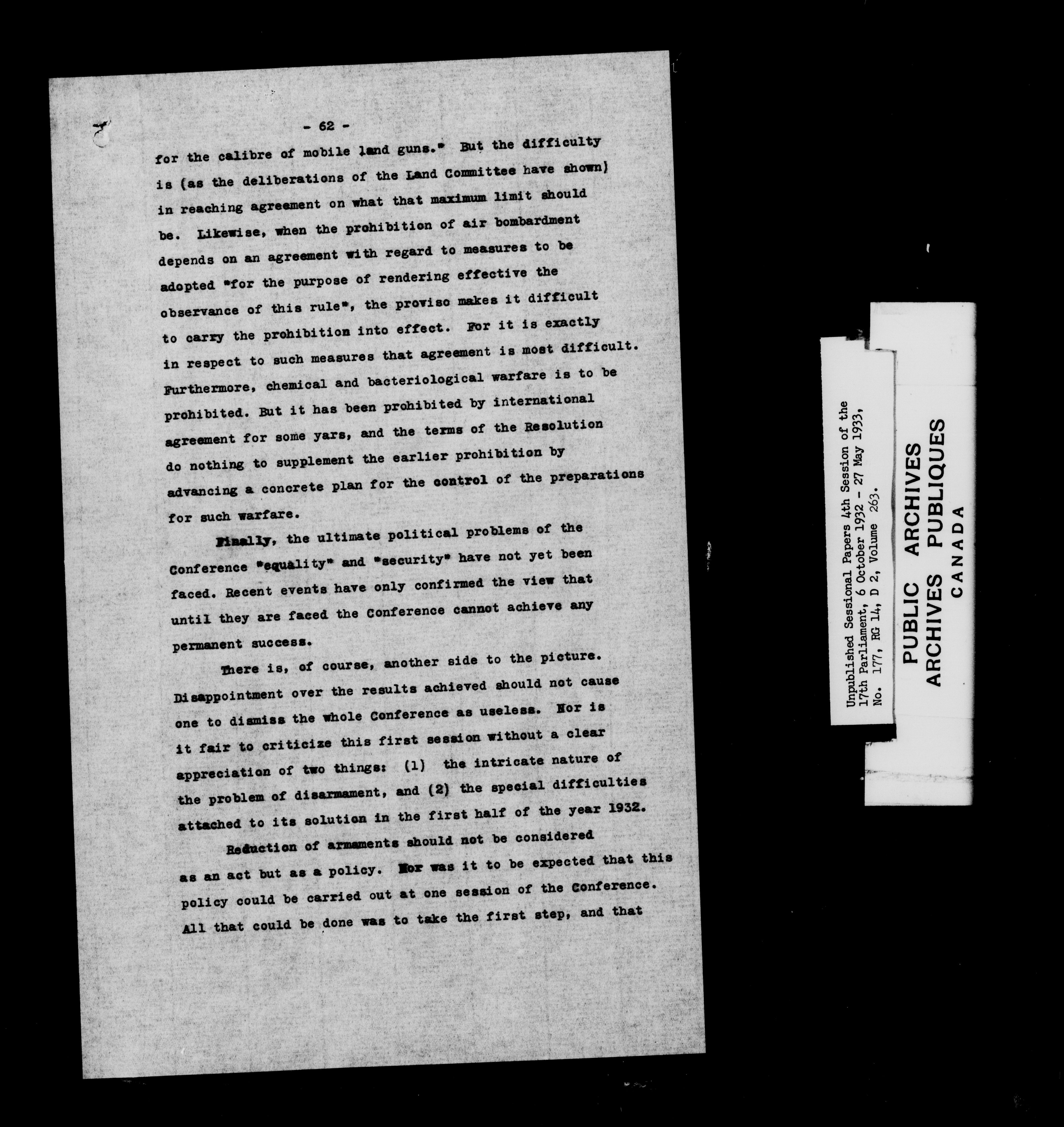 - 62 -

for the calibre of mobile land guns." But the difficulty is (as the deliberations of the Land Committee have shown) in reaching agreement on what that maximum limit should be. Likewise, when the prohibition of air bombardment depends on an agreement with regard to measures to be adopted "for the purpose of rendering effective the observance of this rule", the proviso makes it difficult to carry the prohibition into effect. For it is exactly in respect to such measures that agreement is most difficult. Furthermore, chemical and bacteriological warfare is to be prohibited. But it has been prohibited by international agreement for some yars, and the terms of the Resolution do nothing to supplement the earlier prohibition by advancing a concrete plan for the control of the preparations for such warfare.

Finally, the ultimate political problems of the Conference "equality" and "security" have not yet been faced. Recent events have only confirmed the view that until they are faced the Conference cannot achieve any permanent success.

There is, of course, another side to the picture. Disappointment over the results achieved should not cause one to dismiss the whole Conference as useless. Nor is it fair to criticize this first session without a clear appreciation of two things: (1) the intricate nature of the problem of disarmament, and (2) the special difficulties attached to its solution in the first half of the year 1932.

Reduction of armaments should not be considered as an act but as a policy. Nor was it to be expected that this policy could be carried out at one session of the Conference. All that could be done was to take the first step, and that

Unpublished Sessional Papers 4th Session of the 17th Parliament, 6 October 1932 - 27 May 1933, No. 177, RG 14, D 2, Volume 263.

PUBLIC ARCHIVES
ARCHIVES PUBLIQUES
CANADA